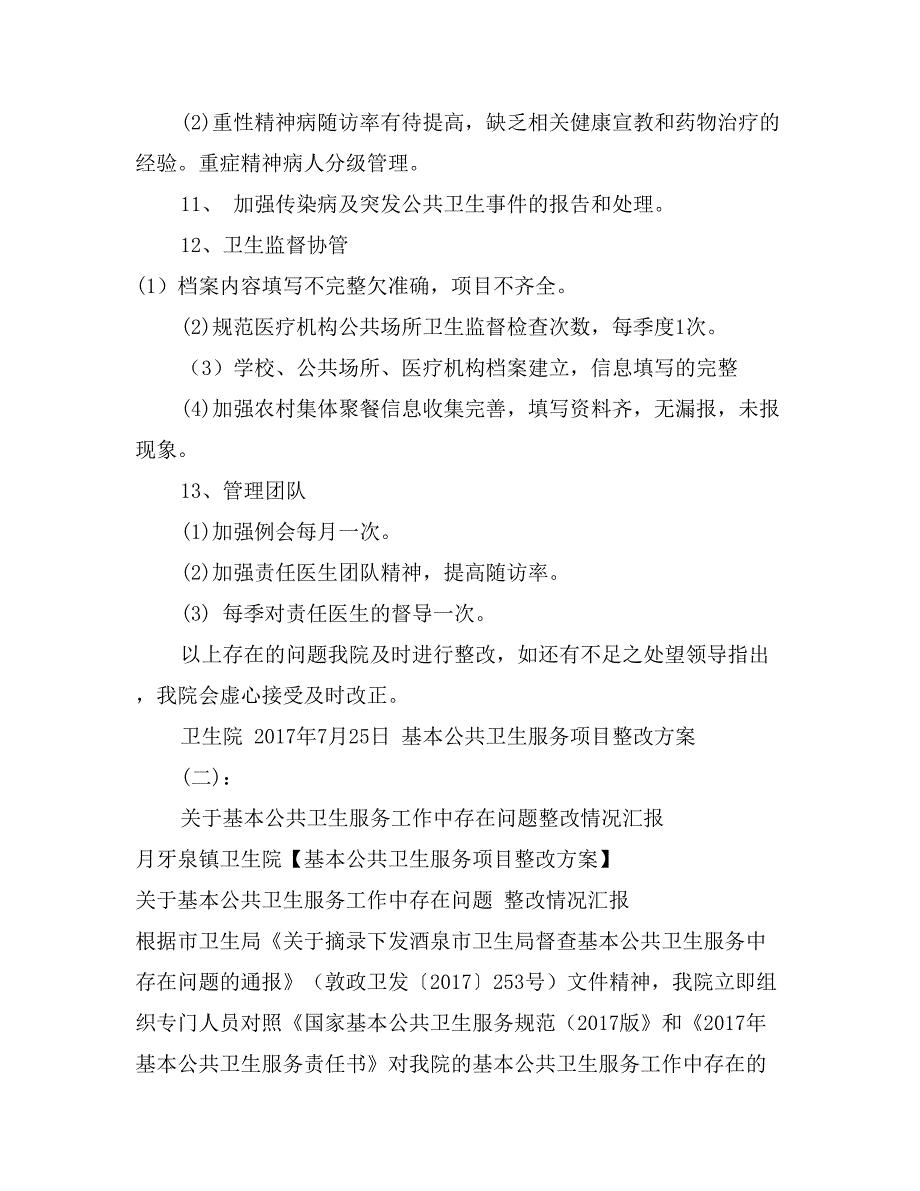 (2)重性精神病随访率有待提高，缺乏相关健康宣教和药物治疗的经验。重症精神病人分级管理。

11、 加强传染病及突发公共卫生事件的报告和处理。

12、卫生监督协管

(1）档案内容填写不完整欠准确，项目不齐全。

(2)规范医疗机构公共场所卫生监督检查次数，每季度1次。

（3）学校、公共场所、医疗机构档案建立，信息填写的完整

(4)加强农村集体聚餐信息收集完善，填写资料齐，无漏报，未报现象。

13、管理团队

(1)加强例会每月一次。

(2)加强责任医生团队精神，提高随访率。

(3) 每季对责任医生的督导一次。

以上存在的问题我院及时进行整改，如还有不足之处望领导指出，我院会虚心接受及时改正。

卫生院 2017年7月25日 基本公共卫生服务项目整改方案

(二)：

关于基本公共卫生服务工作中存在问题整改情况汇报

月牙泉镇卫生院【基本公共卫生服务项目整改方案】

关于基本公共卫生服务工作中存在问题 整改情况汇报

根据市卫生局《关于摘录下发酒泉市卫生局督查基本公共卫生服务中存在问题的通报》（敦政卫发〔2017〕253号）文件精神，我院立即组织专门人员对照《国家基本公共卫生服务规范（2017版》和《2017年基本公共卫生服务责任书》对我院的基本公共卫生服务工作中存在的